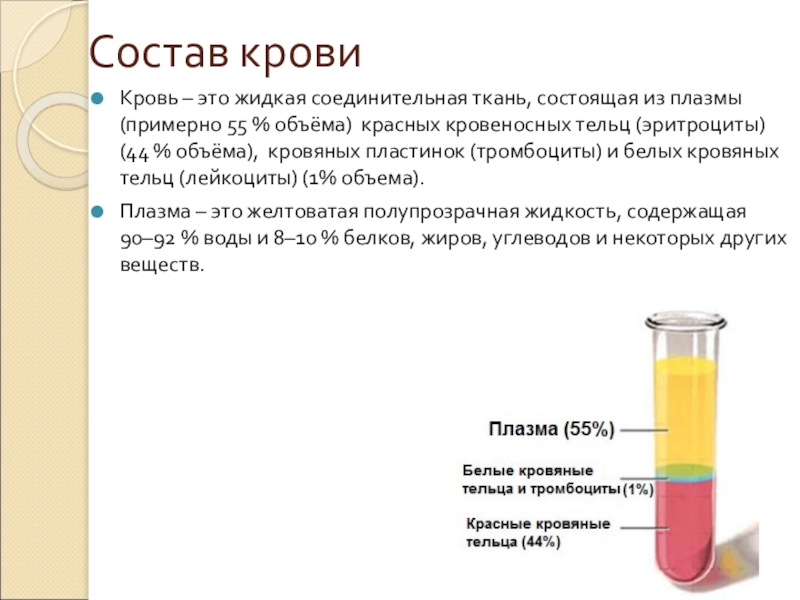 Состав крови

Кровь – это жидкая соединительная ткань, состоящая из плазмы (примерно 55 % объёма) красных кровеносных тельц (эритроциты) (44 % объёма), кровяных пластинок (тромбоциты) и белых кровяных тельц (лейкоциты) (1% объема).

Плазма – это желтоватая полупрозрачная жидкость, содержащая 90–92 % воды и 8–10 % белков, жиров, углеводов и некоторых других веществ.

Плазма (55%)

Белые кровяные тельца и тромбоциты (1%)

Красные кровяные тельца (44%)